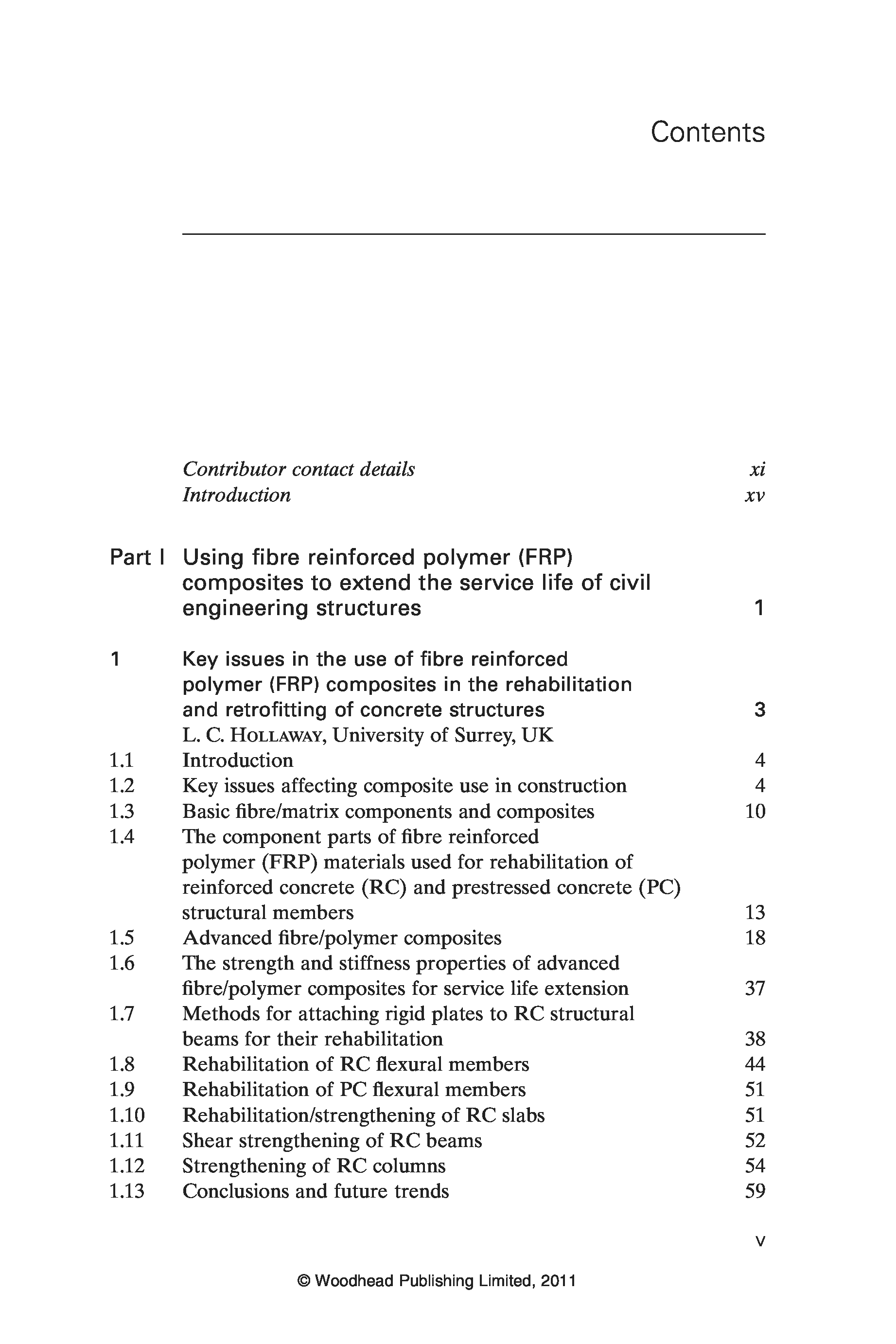 Contents

Contributor contact details xi
Introduction xv

Part I Using fibre reinforced polymer (FRP) composites to extend the service life of civil engineering structures 1

1 Key issues in the use of fibre reinforced polymer (FRP) composites in the rehabilitation and retrofitting of concrete structures 3
L. C. Hollaway, University of Surrey, UK
1.1 Introduction 4
1.2 Key issues affecting composite use in construction 4
1.3 Basic fibre/matrix components and composites 10
1.4 The component parts of fibre reinforced polymer (FRP) materials used for rehabilitation of reinforced concrete (RC) and prestressed concrete (PC) structural members 13
1.5 Advanced fibre/polymer composites 18
1.6 The strength and stiffness properties of advanced fibre/polymer composites for service life extension 37
1.7 Methods for attaching rigid plates to RC structural beams for their rehabilitation 38
1.8 Rehabilitation of RC flexural members 44
1.9 Rehabilitation of PC flexural members 51
1.10 Rehabilitation/strengthening of RC slabs 51
1.11 Shear strengthening of RC beams 52
1.12 Strengthening of RC columns 54
1.13 Conclusions and future trends 59

v

© Woodhead Publishing Limited, 2011